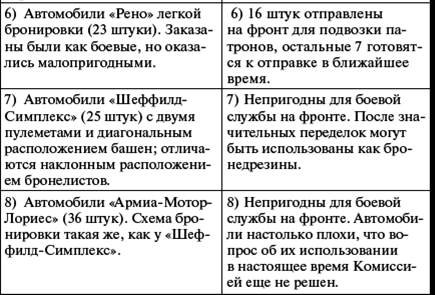 | | |
|---|---|
| 6) Автомобили «Рено» легкой бронировки (23 штуки). Заказаны были как боевые, но оказались малопригодными. | 6) 16 штук отправлены на фронт для подвозки патронов, остальные 7 готовятся к отправке в ближайшее время. |
| 7) Автомобили «Шеффилд-Симплекс» (25 штук) с двумя пулеметами и диагональным расположением башен; отличаются наклонным расположением бронелистов. | 7) Непригодны для боевой службы на фронте. После значительных переделок могут быть использованы как бронедрезины. |
| 8) Автомобили «Армиа-Мотор-Лориес» (36 штук). Схема бронировки такая же, как у «Шеффилд-Симплекс». | 8) Непригодны для боевой службы на фронте. Автомобили настолько плохи, что вопрос об их использовании в настоящее время Комиссией еще не решен. |